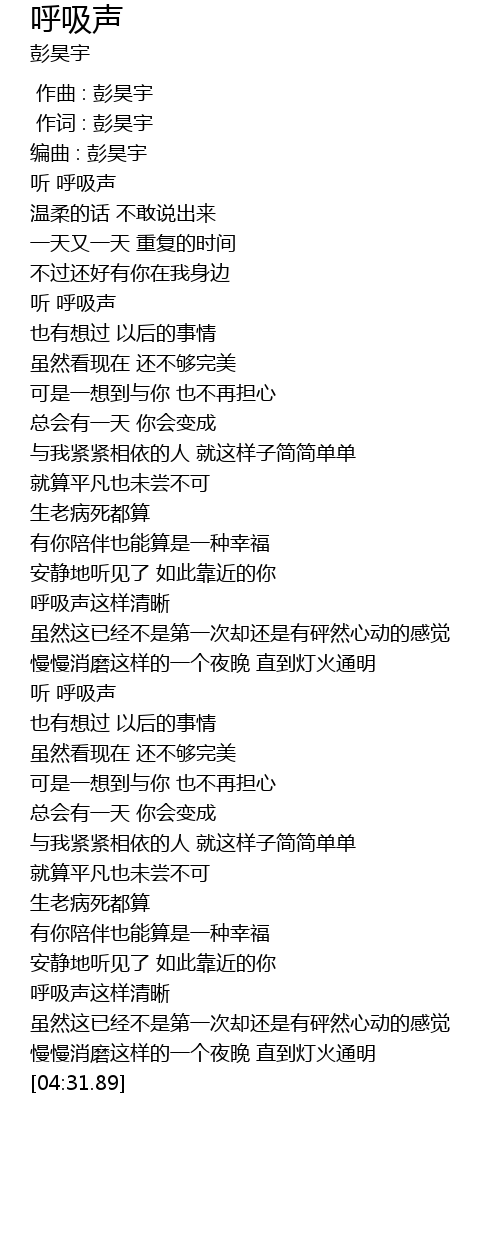 呼吸声
彭昊宇

作曲 : 彭昊宇
作词 : 彭昊宇
编曲 : 彭昊宇
听 呼吸声
温柔的话 不敢说出来
一天又一天 重复的时间
不过还好有你在我身边
听 呼吸声
也有想过 以后的事情
虽然看现在 还不够完美
可是一想到与你 也不再担心
总会有一天 你会变成
与我紧紧相依的人 就这样子简简单单
就算平凡也未尝不可
生老病死都算
有你陪伴也能算是一种幸福
安静地听见了 如此靠近的你
呼吸声这样清晰
虽然这已经不是第一次却还是有砰然心动的感觉
慢慢消磨这样的一个夜晚 直到灯火通明
听 呼吸声
也有想过 以后的事情
虽然看现在 还不够完美
可是一想到与你 也不再担心
总会有一天 你会变成
与我紧紧相依的人 就这样子简简单单
就算平凡也未尝不可
生老病死都算
有你陪伴也能算是一种幸福
安静地听见了 如此靠近的你
呼吸声这样清晰
虽然这已经不是第一次却还是有砰然心动的感觉
慢慢消磨这样的一个夜晚 直到灯火通明
[04:31.89]